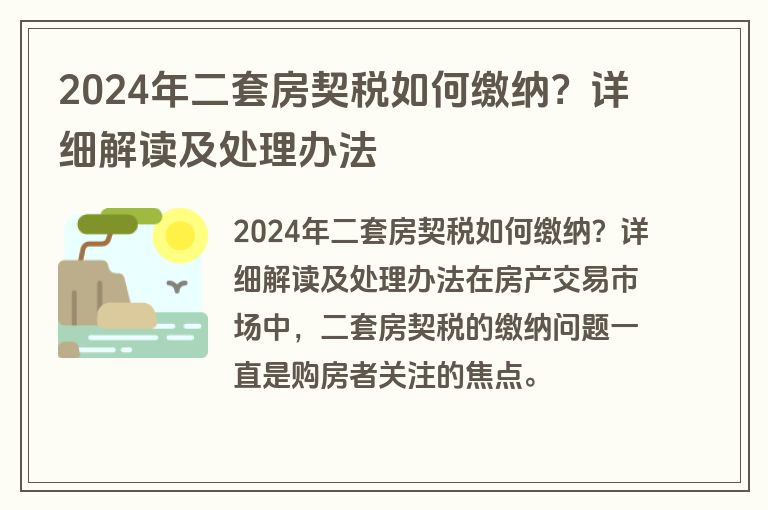 2024年二套房契税如何缴纳？详细解读及处理办法

2024年二套房契税如何缴纳？详细解读及处理办法在房产交易市场中，二套房契税的缴纳问题一直是购房者关注的焦点。